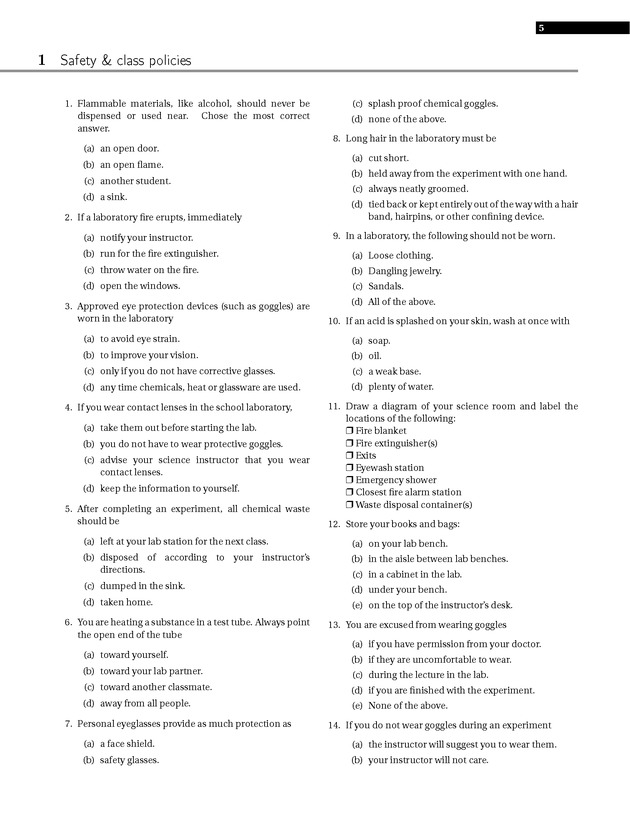 5

1 Safety & class policies

1. Flammable materials, like alcohol, should never be dispensed or used near. Chose the most correct answer.

(a) an open door.
(b) an open flame.
(c) another student.
(d) a sink.

2. If a laboratory fire erupts, immediately

(a) notify your instructor.
(b) run for the fire extinguisher.
(c) throw water on the fire.
(d) open the windows.

3. Approved eye protection devices (such as goggles) are worn in the laboratory

(a) to avoid eye strain.
(b) to improve your vision.
(c) only if you do not have corrective glasses.
(d) any time chemicals, heat or glassware are used.

4. If you wear contact lenses in the school laboratory,

(a) take them out before starting the lab.
(b) you do not have to wear protective goggles.
(c) advise your science instructor that you wear contact lenses.
(d) keep the information to yourself.

5. After completing an experiment, all chemical waste should be

(a) left at your lab station for the next class.
(b) disposed of according to your instructor's directions.
(c) dumped in the sink.
(d) taken home.

6. You are heating a substance in a test tube. Always point the open end of the tube

(a) toward yourself.
(b) toward your lab partner.
(c) toward another classmate.
(d) away from all people.

7. Personal eyeglasses provide as much protection as

(a) a face shield.
(b) safety glasses.
(c) splash proof chemical goggles.
(d) none of the above.

8. Long hair in the laboratory must be

(a) cut short.
(b) held away from the experiment with one hand.
(c) always neatly groomed.
(d) tied back or kept entirely out of the way with a hair band, hairpins, or other confining device.

9. In a laboratory, the following should not be worn.

(a) Loose clothing.
(b) Dangling jewelry.
(c) Sandals.
(d) All of the above.

10. If an acid is splashed on your skin, wash at once with

(a) soap.
(b) oil.
(c) a weak base.
(d) plenty of water.

11. Draw a diagram of your science room and label the locations of the following:
❒ Fire blanket
❒ Fire extinguisher(s)
❒ Exits
❒ Eyewash station
❒ Emergency shower
❒ Closest fire alarm station
❒ Waste disposal container(s)

12. Store your books and bags:

(a) on your lab bench.
(b) in the aisle between lab benches.
(c) in a cabinet in the lab.
(d) under your bench.
(e) on the top of the instructor's desk.

13. You are excused from wearing goggles

(a) if you have permission from your doctor.
(b) if they are uncomfortable to wear.
(c) during the lecture in the lab.
(d) if you are finished with the experiment.
(e) None of the above.

14. If you do not wear goggles during an experiment

(a) the instructor will suggest you to wear them.
(b) your instructor will not care.